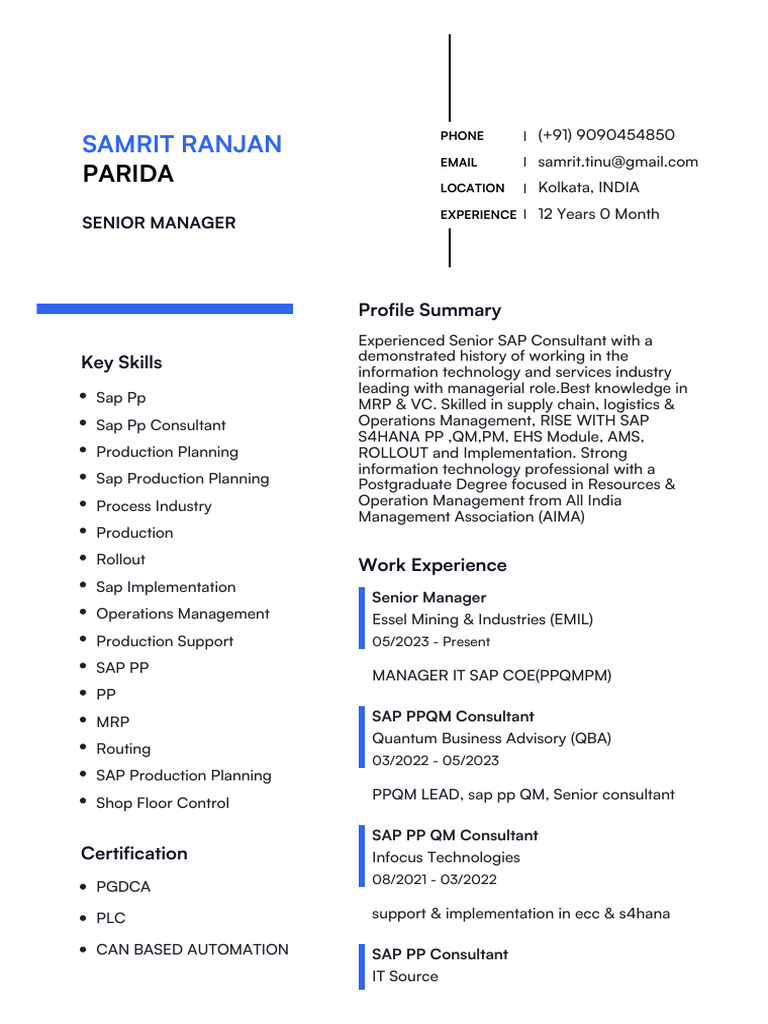 SAMRIT RANJAN
PARIDA

SENIOR MANAGER

PHONE | (+91) 9090454850
EMAIL | samrit.tinu@gmail.com
LOCATION | Kolkata, INDIA
EXPERIENCE | 12 Years 0 Month

Key Skills

- Sap Pp
- Sap Pp Consultant
- Production Planning
- Sap Production Planning
- Process Industry
- Production
- Rollout
- Sap Implementation
- Operations Management
- Production Support
- SAP PP
- PP
- MRP
- Routing
- SAP Production Planning
- Shop Floor Control

Certification

- PGDCA
- PLC
- CAN BASED AUTOMATION

Profile Summary

Experienced Senior SAP Consultant with a demonstrated history of working in the information technology and services industry leading with managerial role.Best knowledge in MRP & VC. Skilled in supply chain, logistics & Operations Management, RISE WITH SAP S4HANA PP ,QM,PM, EHS Module, AMS, ROLLOUT and Implementation. Strong information technology professional with a Postgraduate Degree focused in Resources & Operation Management from All India Management Association (AIMA)

Work Experience

Senior Manager
Essel Mining & Industries (EMIL)
05/2023 - Present

MANAGER IT SAP COE(PPQMPM)

SAP PPQM Consultant
Quantum Business Advisory (QBA)
03/2022 - 05/2023

PPQM LEAD, sap pp QM, Senior consultant

SAP PP QM Consultant
Infocus Technologies
08/2021 - 03/2022

support & implementation in ecc & s4hana

SAP PP Consultant
IT Source